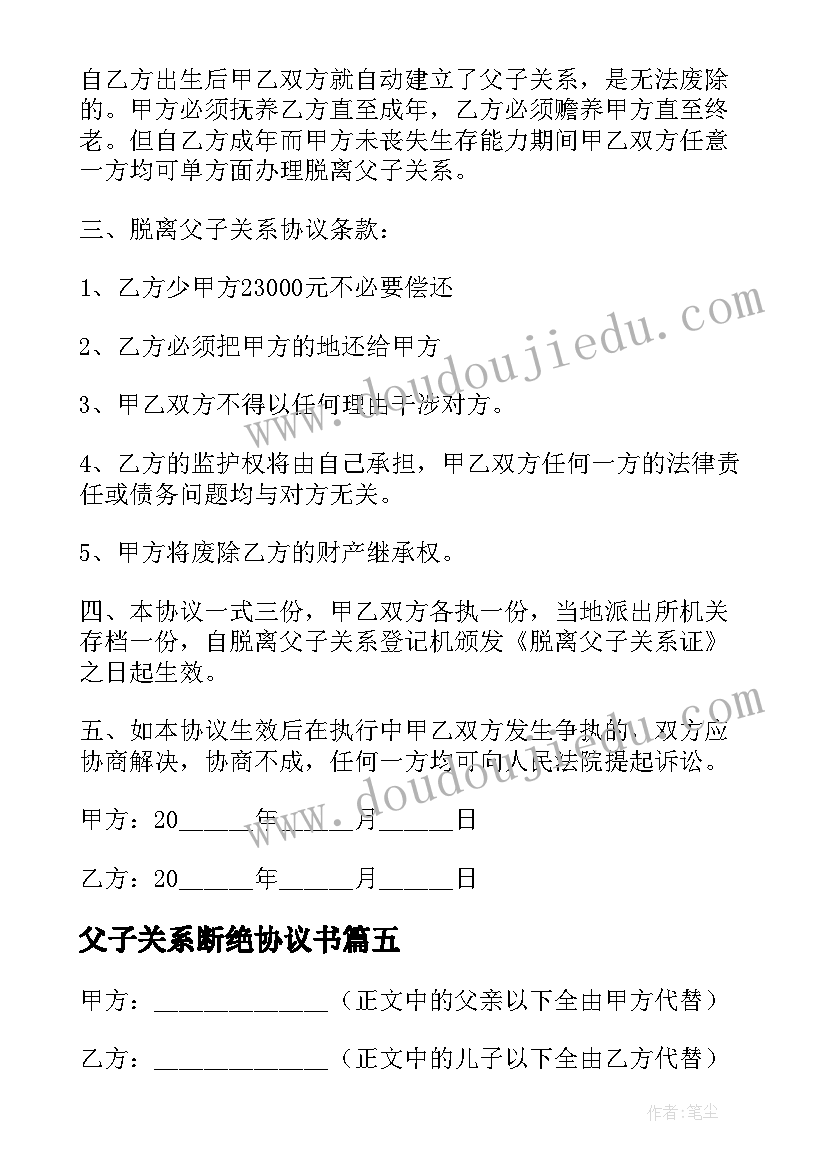 自乙方出生后甲乙双方就自动建立了父子关系，是无法废除的。甲方必须抚养乙方直至成年，乙方必须赡养甲方直至终老。但自乙方成年而甲方未丧失生存能力期间甲乙双方任意一方均可单方面办理脱离父子关系。

三、脱离父子关系协议条款：

1、乙方少甲方23000元不必要偿还

2、乙方必须把甲方的地还给甲方

3、甲乙双方不得以任何理由干涉对方。

4、乙方的监护权将由自己承担，甲乙双方任何一方的法律责任或债务问题均与对方无关。

5、甲方将废除乙方的财产继承权。

四、本协议一式三份，甲乙双方各执一份，当地派出所机关存档一份，自脱离父子关系登记机颁发《脱离父子关系证》之日起生效。

五、如本协议生效后在执行中甲乙双方发生争执的，双方应协商解决，协商不成，任何一方均可向人民法院提起诉讼。

甲方：20_____年_____月_____日

乙方：20_____年_____月_____日

父子关系断绝协议书篇五

甲方：_____________（正文中的父亲以下全由甲方代替）

乙方：_____________（正文中的儿子以下全由乙方代替）

www.doudoujiedu.com

www.doudoujiedu.com

作者：笔尘